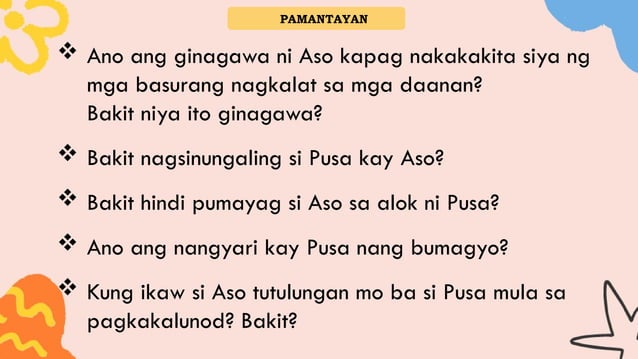 PAMANTAYAN

❖ Ano ang ginagawa ni Aso kapag nakakakita siya ng mga basurang nagkalat sa mga daanan?
Bakit niya ito ginagawa?

❖ Bakit nagsinungaling si Pusa kay Aso?

❖ Bakit hindi pumayag si Aso sa alok ni Pusa?

❖ Ano ang nangyari kay Pusa nang bumagyo?

❖ Kung ikaw si Aso tutulungan mo ba si Pusa mula sa pagkakalunod? Bakit?